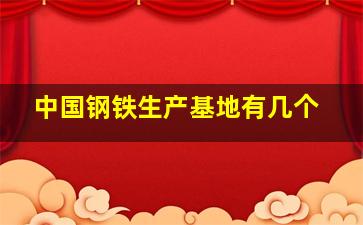 中国钢铁生产基地有几个